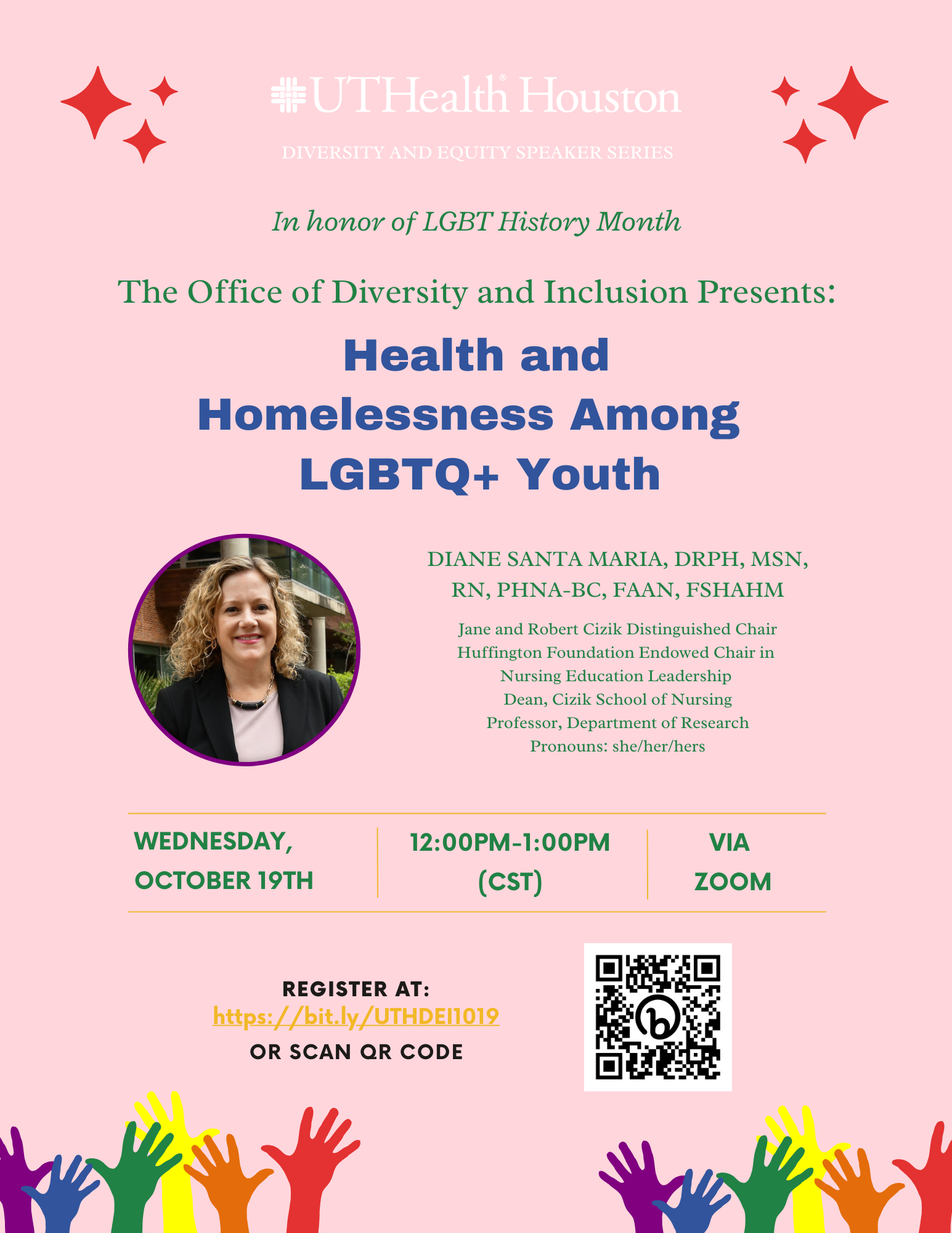 UTHealth® Houston

DIVERSITY AND EQUITY SPEAKER SERIES

In honor of LGBT History Month

The Office of Diversity and Inclusion Presents:

Health and Homelessness Among LGBTQ+ Youth

DIANE SANTA MARIA, DRPH, MSN, RN, PHNA-BC, FAAN, FSHAHM

Jane and Robert Cizik Distinguished Chair
Huffington Foundation Endowed Chair in Nursing Education Leadership
Dean, Cizik School of Nursing
Professor, Department of Research
Pronouns: she/her/hers

WEDNESDAY, OCTOBER 19TH

12:00PM-1:00PM (CST)

VIA ZOOM

REGISTER AT:
https://bit.ly/UTHDEI1019
OR SCAN QR CODE